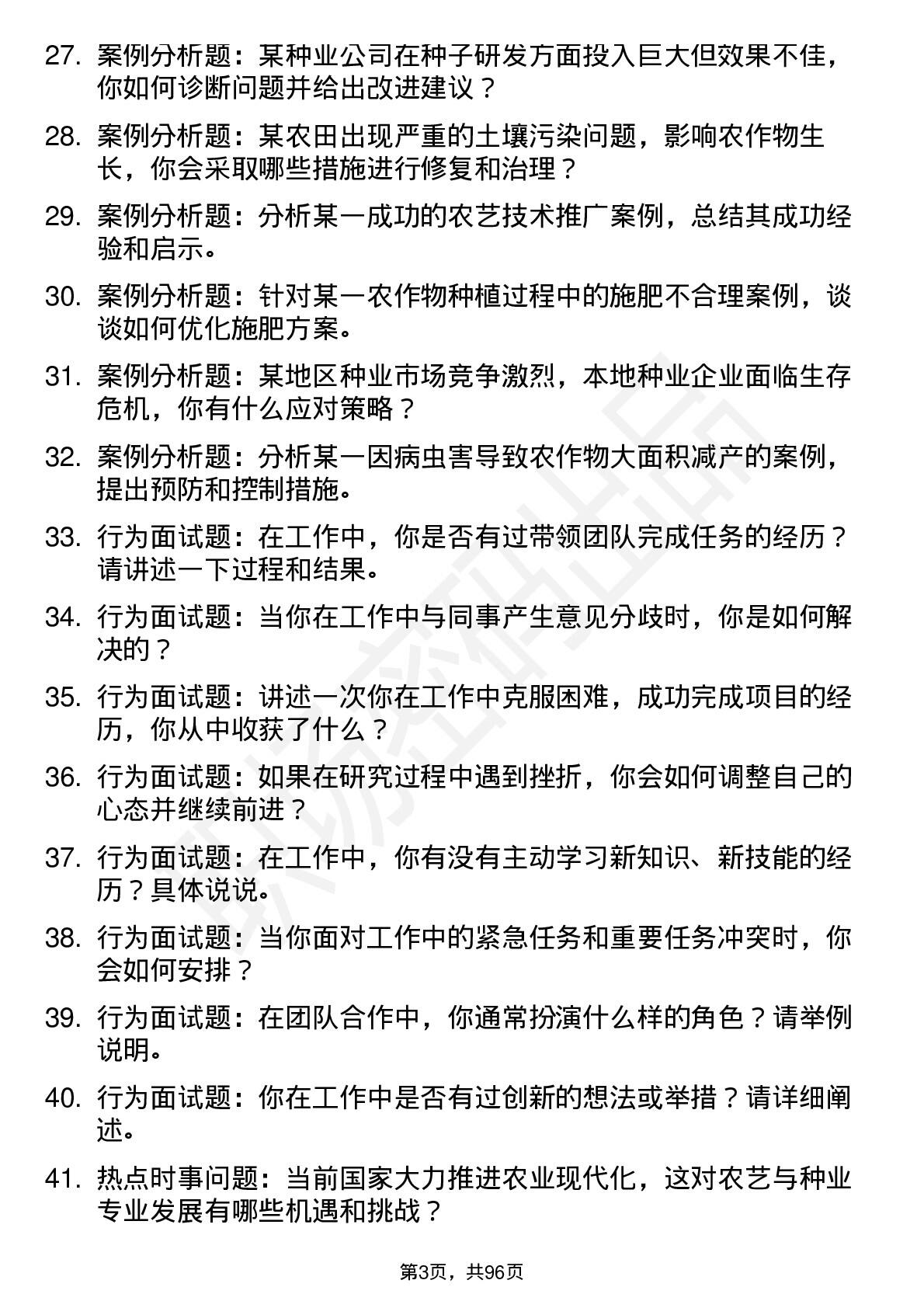 27. 案例分析题：某种业公司在种子研发方面投入巨大但效果不佳，你如何诊断问题并给出改进建议？

28. 案例分析题：某农田出现严重的土壤污染问题，影响农作物生长，你会采取哪些措施进行修复和治理？

29. 案例分析题：分析某一成功的农艺技术推广案例，总结其成功经验和启示。

30. 案例分析题：针对某一农作物种植过程中的施肥不合理案例，谈谈如何优化施肥方案。

31. 案例分析题：某地区种业市场竞争激烈，本地种业企业面临生存危机，你有什么应对策略？

32. 案例分析题：分析某一因病虫害导致农作物大面积减产的案例，提出预防和控制措施。

33. 行为面试题：在工作中，你是否有过带领团队完成任务的经历？请讲述一下过程和结果。

34. 行为面试题：当你在工作中与同事产生意见分歧时，你是如何解决的？

35. 行为面试题：讲述一次你在工作中克服困难，成功完成项目的经历，你从中收获了什么？

36. 行为面试题：如果在研究过程中遇到挫折，你会如何调整自己的心态并继续前进？

37. 行为面试题：在工作中，你有没有主动学习新知识、新技能的经历？具体说说。

38. 行为面试题：当你面对工作中的紧急任务和重要任务冲突时，你会如何安排？

39. 行为面试题：在团队合作中，你通常扮演什么样的角色？请举例说明。

40. 行为面试题：你在工作中是否有过创新的想法或举措？请详细阐述。

41. 热点时事问题：当前国家大力推进农业现代化，这对农艺与种业专业发展有哪些机遇和挑战？

第3页，共96页